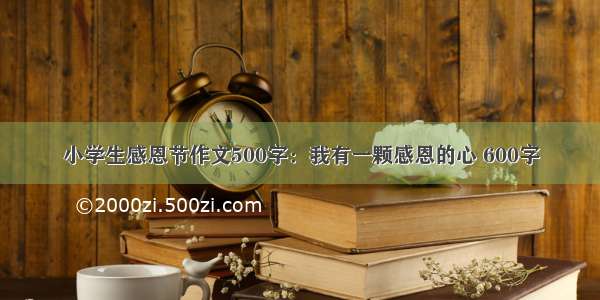 小学生感恩节作文500字：我有一颗感恩的心 600字

©2000zi.500zi.com